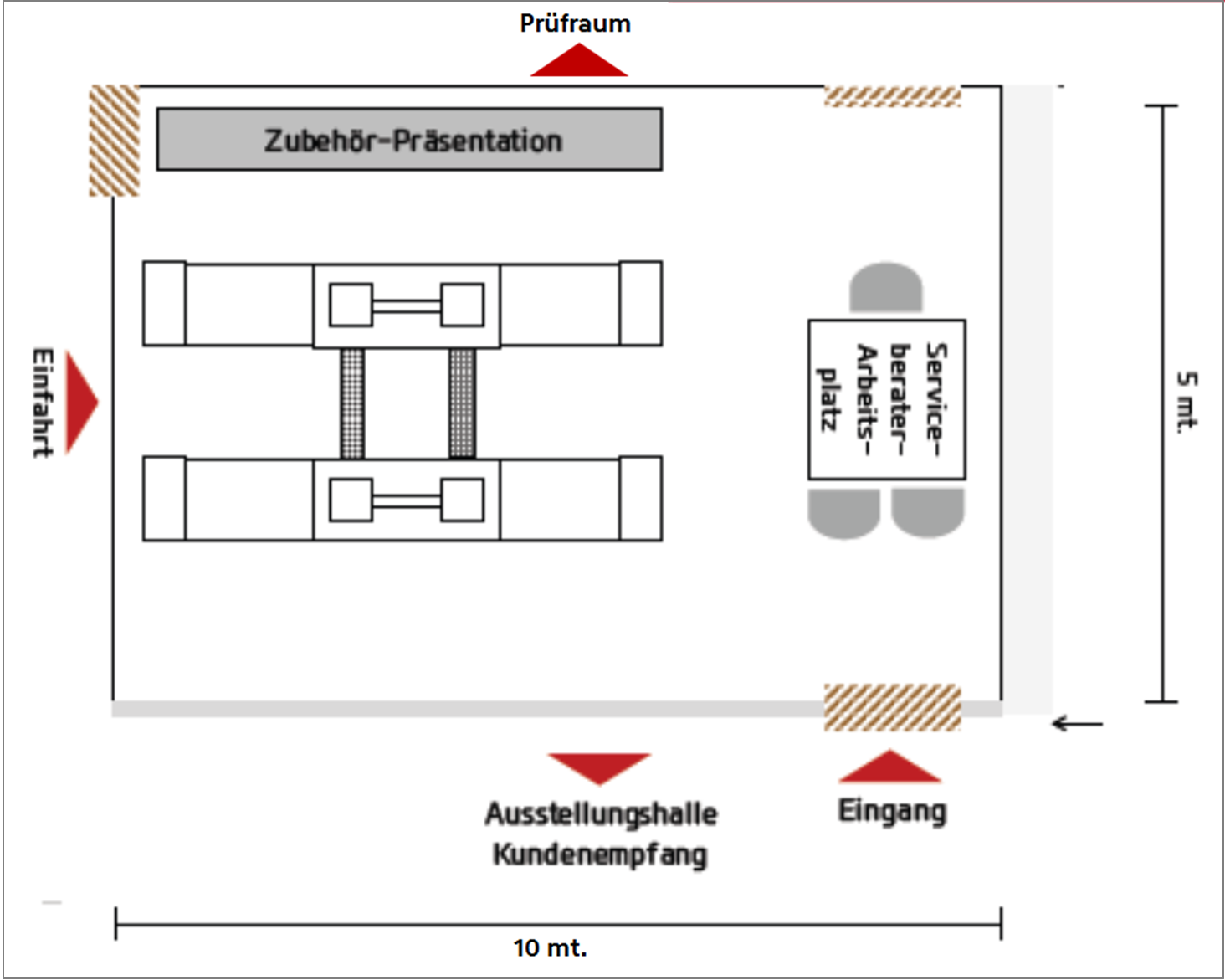 Prüfraum

Zubehör-Präsentation

Einfahrt

Service-berater-Arbeits-platz

5 mt.

Ausstellungshalle
Kundenempfang

Eingang

10 mt.